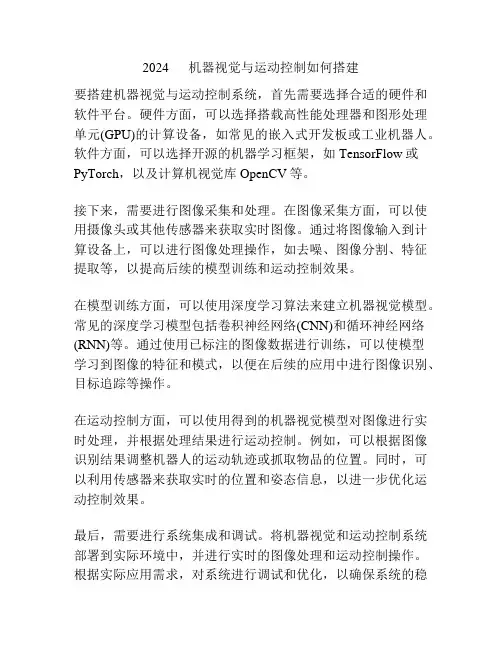 2024 机器视觉与运动控制如何搭建

要搭建机器视觉与运动控制系统，首先需要选择合适的硬件和软件平台。硬件方面，可以选择搭载高性能处理器和图形处理单元(GPU)的计算设备，如常见的嵌入式开发板或工业机器人。软件方面，可以选择开源的机器学习框架，如 TensorFlow 或 PyTorch，以及计算机视觉库 OpenCV 等。

接下来，需要进行图像采集和处理。在图像采集方面，可以使用摄像头或其他传感器来获取实时图像。通过将图像输入到计算设备上，可以进行图像处理操作，如去噪、图像分割、特征提取等，以提高后续的模型训练和运动控制效果。

在模型训练方面，可以使用深度学习算法来建立机器视觉模型。常见的深度学习模型包括卷积神经网络(CNN)和循环神经网络(RNN)等。通过使用已标注的图像数据进行训练，可以使模型学习到图像的特征和模式，以便在后续的应用中进行图像识别、目标追踪等操作。

在运动控制方面，可以使用得到的机器视觉模型对图像进行实时处理，并根据处理结果进行运动控制。例如，可以根据图像识别结果调整机器人的运动轨迹或抓取物品的位置。同时，可以利用传感器来获取实时的位置和姿态信息，以进一步优化运动控制效果。

最后，需要进行系统集成和调试。将机器视觉和运动控制系统部署到实际环境中，并进行实时的图像处理和运动控制操作。根据实际应用需求，对系统进行调试和优化，以确保系统的稳